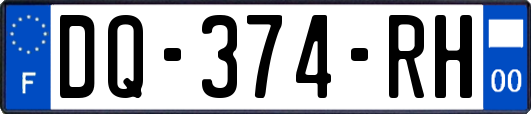 F
DQ-374-RH
00